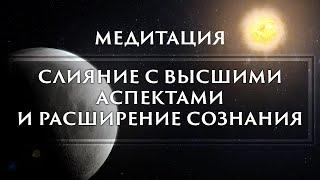 МЕДИТАЦИЯ

СЛИЯНИЕ С ВЫСШИМИ АСПЕКТАМИ И РАСШИРЕНИЕ СОЗНАНИЯ